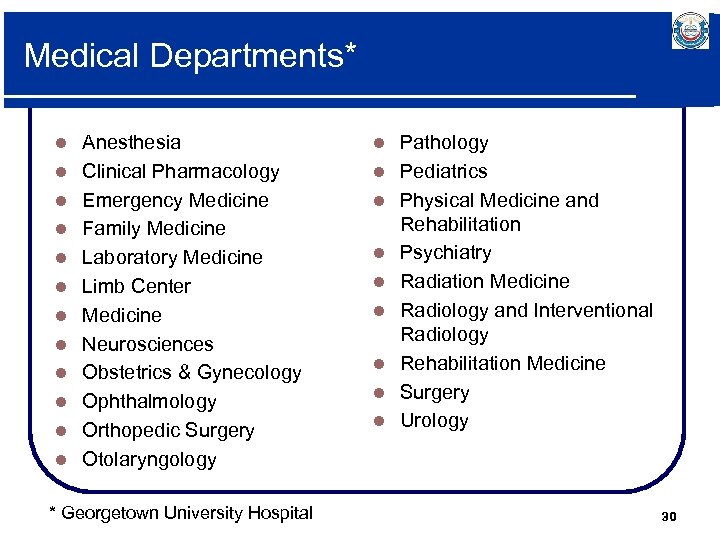 Medical Departments*

- Anesthesia
- Clinical Pharmacology
- Emergency Medicine
- Family Medicine
- Laboratory Medicine
- Limb Center
- Medicine
- Neurosciences
- Obstetrics & Gynecology
- Ophthalmology
- Orthopedic Surgery
- Otolaryngology

- Pathology
- Pediatrics
- Physical Medicine and Rehabilitation
- Psychiatry
- Radiation Medicine
- Radiology and Interventional Radiology
- Rehabilitation Medicine
- Surgery
- Urology

* Georgetown University Hospital

30